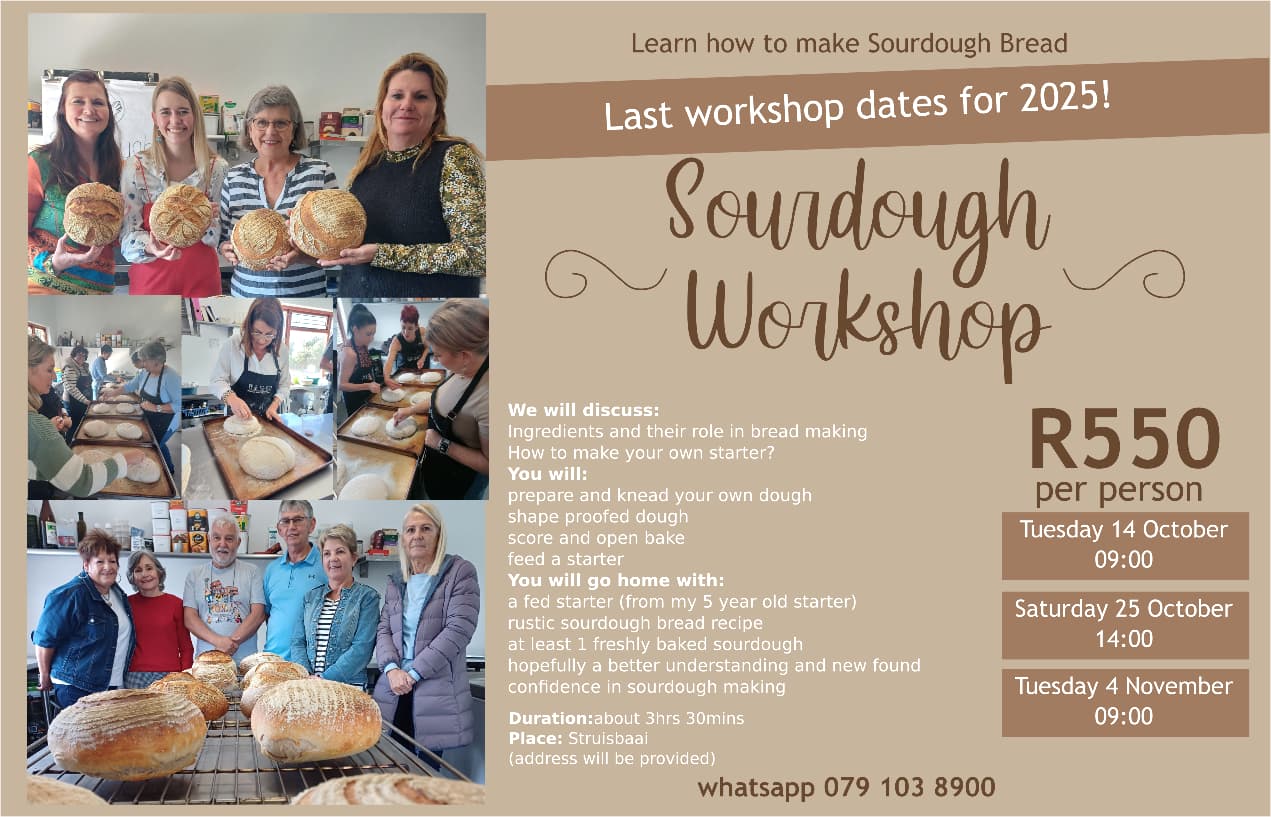 Learn how to make Sourdough Bread

Last workshop dates for 2025!

Sourdough Workshop

We will discuss:
Ingredients and their role in bread making
How to make your own starter?
You will:
prepare and knead your own dough
shape proofed dough
score and open bake
feed a starter
You will go home with:
a fed starter (from my 5 year old starter)
rustic sourdough bread recipe
at least 1 freshly baked sourdough
hopefully a better understanding and new found confidence in sourdough making

Duration:about 3hrs 30mins
Place: Struisbaai
(address will be provided)

R550
per person

Tuesday 14 October
09:00

Saturday 25 October
14:00

Tuesday 4 November
09:00

whatsapp 079 103 8900